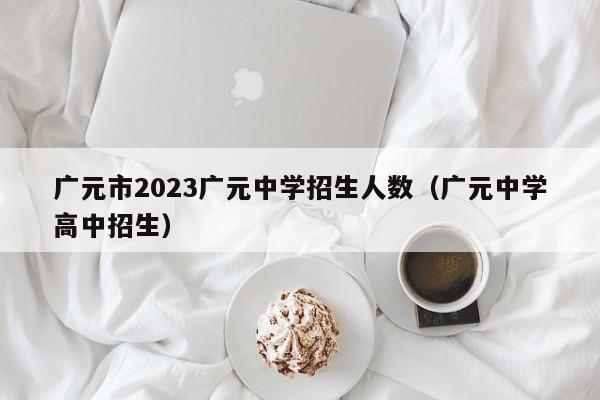 广元市2023广元中学招生人数（广元中学高中招生）